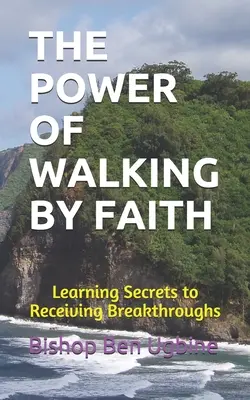 THE POWER OF WALKING BY FAITH

Learning Secrets to Receiving Breakthroughs

Bishop Ben Ugbine